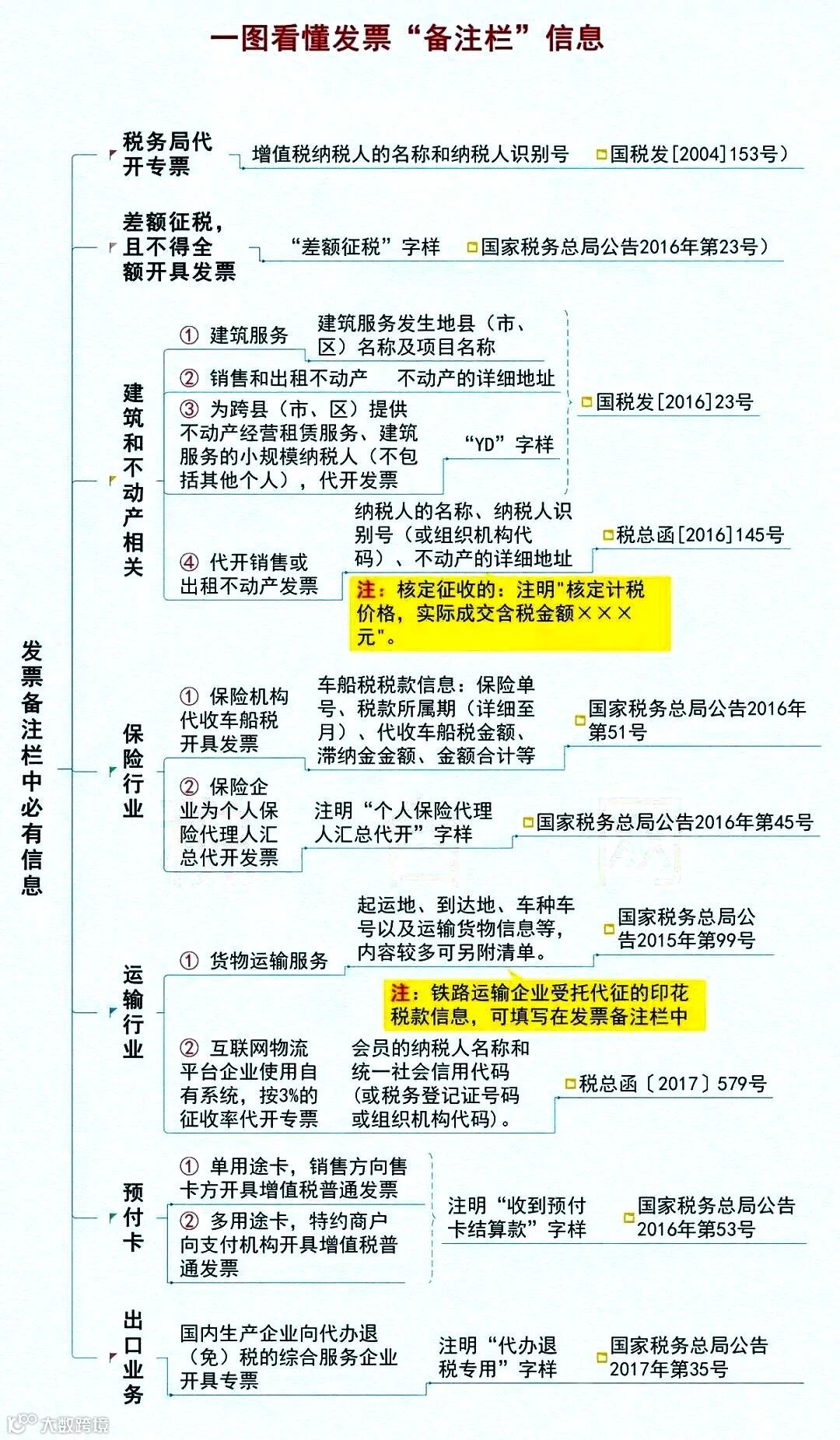 一图看懂发票“备注栏”信息

发票备注栏中必有信息

税务局代开专票
增值税纳税人的名称和纳税人识别号
国税发[2004]153号）

差额征税，且不得全额开具发票
“差额征税”字样
国家税务总局公告2016年第23号）

建筑和不动产相关
① 建筑服务
建筑服务发生地县（市、区）名称及项目名称
② 销售和出租不动产
不动产的详细地址
③ 为跨县（市、区）提供不动产经营租赁服务、建筑服务的小规模纳税人（不包括其他个人），代开发票
“YD”字样
国税发[2016]23号
④ 代开销售或出租不动产发票
纳税人的名称、纳税人识别号（或组织机构代码）、不动产的详细地址
税总函[2016]145号
注：核定征收的：注明"核定计税价格，实际成交含税金额×××元"。

保险行业
① 保险机构代收车船税开具发票
车船税税款信息：保险单号、税款所属期（详细至月）、代收车船税金额、滞纳金金额、金额合计等
国家税务总局公告2016年第51号
② 保险企业为个人保险代理人汇总代开发票
注明“个人保险代理人汇总代开”字样
国家税务总局公告2016年第45号

运输行业
① 货物运输服务
起运地、到达地、车种车号以及运输货物信息等，内容较多可另附清单。
国家税务总局公告2015年第99号
注：铁路运输企业受托代征的印花税款信息，可填写在发票备注栏中
② 互联网物流平台企业使用自有系统，按3%的征收率代开专票
会员的纳税人名称和统一社会信用代码（或税务登记证号码或组织机构代码）。
税总函〔2017〕579号

预付卡
① 单用途卡，销售方向售卡方开具增值税普通发票
② 多用途卡，特约商户向支付机构开具增值税普通发票
注明“收到预付卡结算款”字样
国家税务总局公告2016年第53号

出口业务
国内生产企业向代办退（免）税的综合服务企业开具专票
注明“代办退税专用”字样
国家税务总局公告2017年第35号

大数跨境